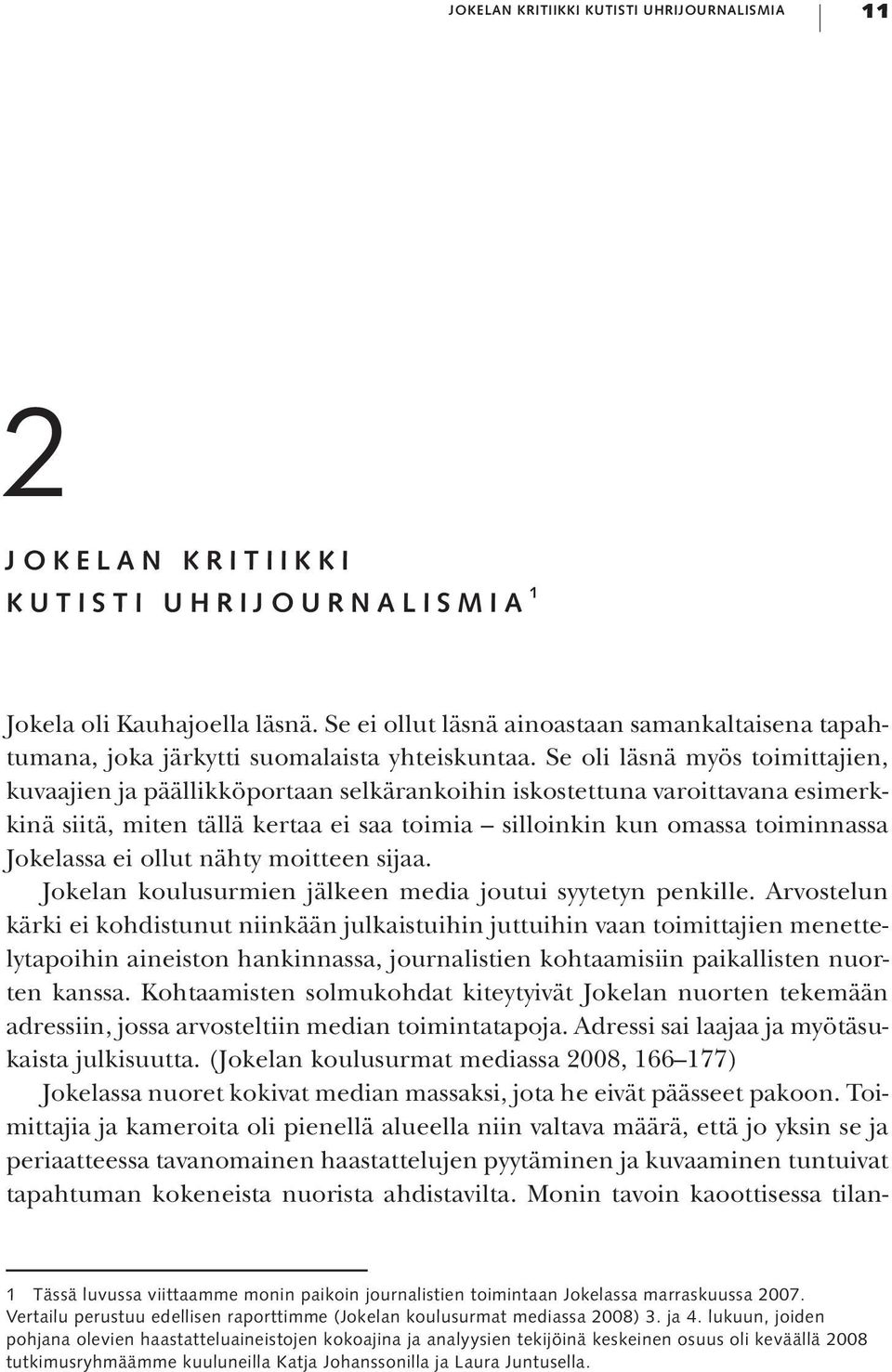 JOKELAN KRITIIKKI KUTISTI UHRIJOURNALISMIA 11

2

JOKELAN KRITIIKKI KUTISTI UHRIJOURNALISMIA $^1$

Jokela oli Kauhajoella läsnä. Se ei ollut läsnä ainoastaan samankaltaisena tapahtumana, joka järkytti suomalaista yhteiskuntaa. Se oli läsnä myös toimittajien, kuvaajien ja päällikköportaan selkärankoihin iskostettuna varoittavana esimerkkinä siitä, miten tällä kertaa ei saa toimia – silloinkin kun omassa toiminnassa Jokelassa ei ollut nähty moitteen sijaa.

Jokelan koulusurmien jälkeen media joutui syytetyn penkille. Arvostelun kärki ei kohdistunut niinkään julkaistuihin juttuihin vaan toimittajien menettelytapoihin aineiston hankinnassa, journalistien kohtaamisiin paikallisten nuorten kanssa. Kohtaamisten solmukohdat kiteytyivät Jokelan nuorten tekemään adressiin, jossa arvosteltiin median toimintatapoja. Adressi sai laajaa ja myötäsukaista julkisuutta. (Jokelan koulusurmat mediassa 2008, 166–177)

Jokelassa nuoret kokivat median massaksi, jota he eivät päässeet pakoon. Toimittajia ja kameroita oli pienellä alueella niin valtava määrä, että jo yksin se ja periaatteessa tavanomainen haastattelujen pyytäminen ja kuvaaminen tuntuivat tapahtuman kokeneista nuorista ahdistavilta. Monin tavoin kaoottisessa tilan-

1 Tässä luvussa viittaamme monin paikoin journalistien toimintaan Jokelassa marraskuussa 2007. Vertailu perustuu edellisen raporttimme (Jokelan koulusurmat mediassa 2008) 3. ja 4. lukuun, joiden pohjana olevien haastatteluaineistojen kokoajina ja analyysien tekijöinä keskeinen osuus oli keväällä 2008 tutkimusryhmäämme kuuluneilla Katja Johanssonilla ja Laura Juntusella.